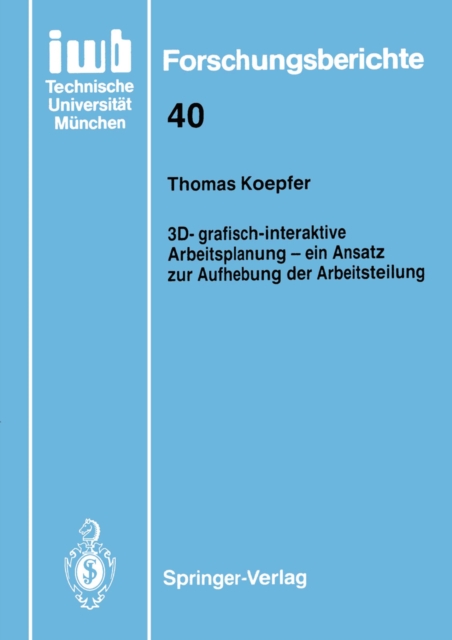 iwb
Technische
Universität
München

Forschungsberichte

40

Thomas Koepfer

3D- grafisch-interaktive Arbeitsplanung – ein Ansatz zur Aufhebung der Arbeitsteilung

Springer-Verlag